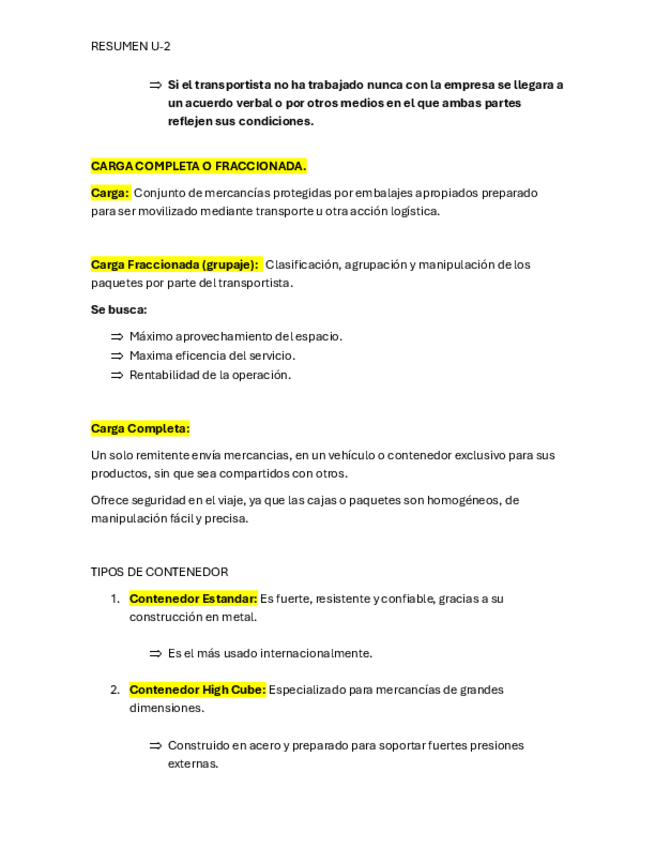 RESUMEN U-2

⇒ Si el transportista no ha trabajado nunca con la empresa se llegara a un acuerdo verbal o por otros medios en el que ambas partes reflejen sus condiciones.

CARGA COMPLETA O FRACCIONADA.

Carga: Conjunto de mercancías protegidas por embalajes apropiados preparado para ser movilizado mediante transporte u otra acción logística.

Carga Fraccionada (grupaje): Clasificación, agrupación y manipulación de los paquetes por parte del transportista.

Se busca:

⇒ Máximo aprovechamiento del espacio.
⇒ Maxima eficencia del servicio.
⇒ Rentabilidad de la operación.

Carga Completa:

Un solo remitente envía mercancias, en un vehículo o contenedor exclusivo para sus productos, sin que sea compartidos con otros.

Ofrece seguridad en el viaje, ya que las cajas o paquetes son homogéneos, de manipulación fácil y precisa.

TIPOS DE CONTENEDOR

1. Contenedor Estandar: Es fuerte, resistente y confiable, gracias a su construcción en metal.

⇒ Es el más usado internacionalmente.

2. Contenedor High Cube: Especializado para mercancías de grandes dimensiones.

⇒ Construido en acero y preparado para soportar fuertes presiones externas.